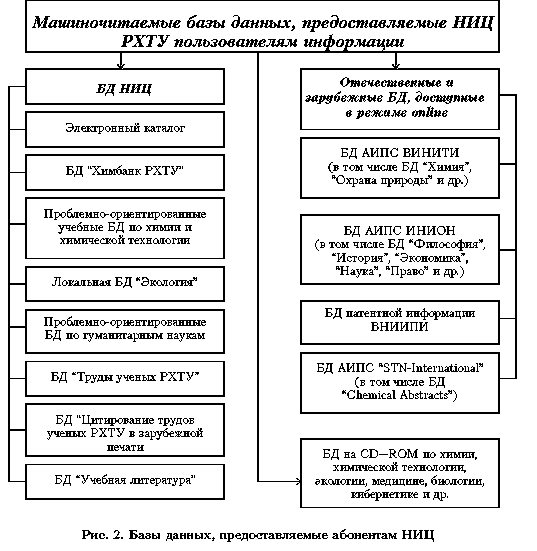 Машиночитаемые базы данных, предоставляемые НИЦ РХТУ пользователям информации

БД НИЦ

Электронный каталог

БД "Химбанк РХТУ"

Проблемно-ориентированные учебные БД по химии и химической технологии

Локальная БД "Экология"

Проблемно-ориентированные БД по гуманитарным наукам

БД "Труды ученых РХТУ"

БД "Цитирование трудов ученых РХТУ в зарубежной печати

БД "Учебная литература"

Отечественные и зарубежные БД, доступные в режиме online

БД АИПС ВИНИТИ (в том числе БД "Химия", "Охрана природы" и др.)

БД АИПС ИНИОН (в том числе БД "Философия", "История", "Экономика", "Наука", "Право" и др.)

БД патентной информации ВНИИПИ

БД АИПС "STN-International" (в том числе БД "Chemical Abstracts")

БД на CD—ROM по химии, химической технологии, экологии, медицине, биологии, кибернетике и др.

Рис. 2. Базы данных, предоставляемые абонентам НИЦ